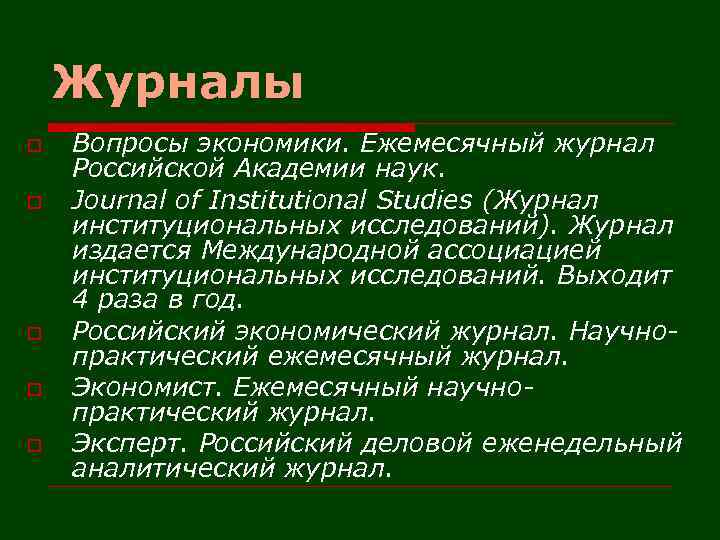 Журналы

Вопросы экономики. Ежемесячный журнал Российской Академии наук.

Journal of Institutional Studies (Журнал институциональных исследований). Журнал издается Международной ассоциацией институциональных исследований. Выходит 4 раза в год.

Российский экономический журнал. Научно-практический ежемесячный журнал.

Экономист. Ежемесячный научно-практический журнал.

Эксперт. Российский деловой еженедельный аналитический журнал.